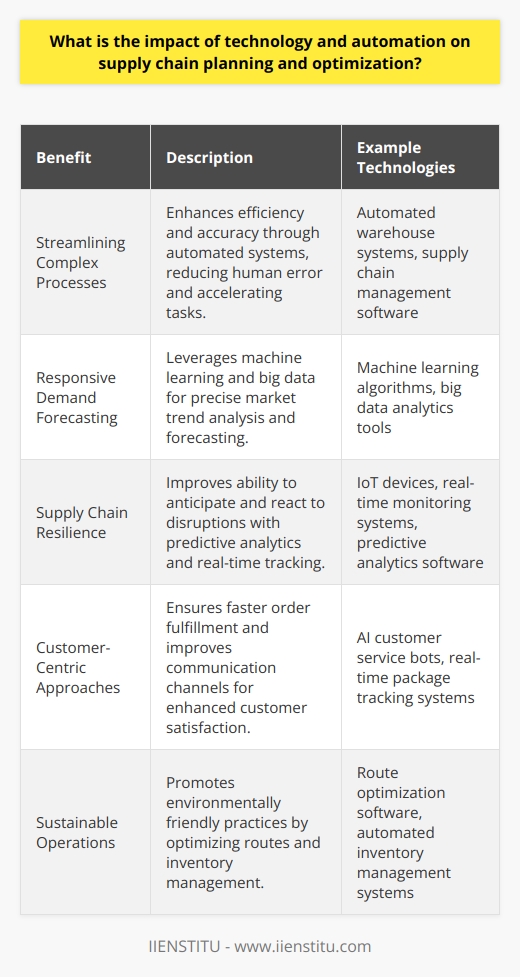 What is the impact of technology and automation on supply chain planning and optimization?

| Benefit | Description | Example Technologies |
|---|---|---|
| Streamlining Complex Processes | Enhances efficiency and accuracy through automated systems, reducing human error and accelerating tasks. | Automated warehouse systems, supply chain management software |
| Responsive Demand Forecasting | Leverages machine learning and big data for precise market trend analysis and forecasting. | Machine learning algorithms, big data analytics tools |
| Supply Chain Resilience | Improves ability to anticipate and react to disruptions with predictive analytics and real-time tracking. | IoT devices, real-time monitoring systems, predictive analytics software |
| Customer-Centric Approaches | Ensures faster order fulfillment and improves communication channels for enhanced customer satisfaction. | AI customer service bots, real-time package tracking systems |
| Sustainable Operations | Promotes environmentally friendly practices by optimizing routes and inventory management. | Route optimization software, automated inventory management systems |

IIENSTITU - www.iienstitu.com